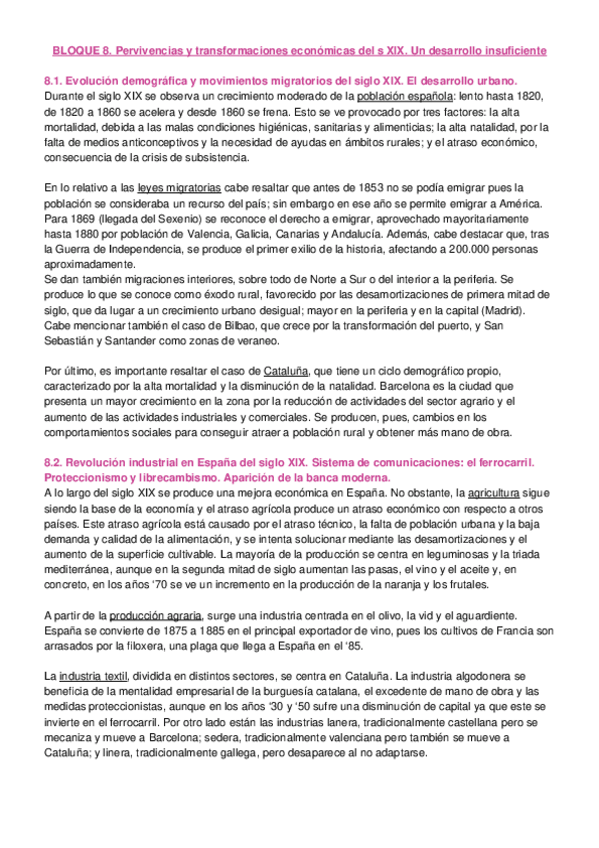 BLOQUE 8. Pervivencias y transformaciones económicas del s XIX. Un desarrollo insuficiente

8.1. Evolución demográfica y movimientos migratorios del siglo XIX. El desarrollo urbano.
Durante el siglo XIX se observa un crecimiento moderado de la población española: lento hasta 1820, de 1820 a 1860 se acelera y desde 1860 se frena. Esto se ve provocado por tres factores: la alta mortalidad, debida a las malas condiciones higiénicas, sanitarias y alimenticias; la alta natalidad, por la falta de medios anticonceptivos y la necesidad de ayudas en ámbitos rurales; y el atraso económico, consecuencia de la crisis de subsistencia.

En lo relativo a las leyes migratorias cabe resaltar que antes de 1853 no se podía emigrar pues la población se consideraba un recurso del país; sin embargo en ese año se permite emigrar a América. Para 1869 (llegada del Sexenio) se reconoce el derecho a emigrar, aprovechado mayoritariamente hasta 1880 por población de Valencia, Galicia, Canarias y Andalucía. Además, cabe destacar que, tras la Guerra de Independencia, se produce el primer exilio de la historia, afectando a 200.000 personas aproximadamente.
Se dan también migraciones interiores, sobre todo de Norte a Sur o del interior a la periferia. Se produce lo que se conoce como éxodo rural, favorecido por las desamortizaciones de primera mitad de siglo, que da lugar a un crecimiento urbano desigual; mayor en la periferia y en la capital (Madrid). Cabe mencionar también el caso de Bilbao, que crece por la transformación del puerto, y San Sebastián y Santander como zonas de veraneo.

Por último, es importante resaltar el caso de Cataluña, que tiene un ciclo demográfico propio, caracterizado por la alta mortalidad y la disminución de la natalidad. Barcelona es la ciudad que presenta un mayor crecimiento en la zona por la reducción de actividades del sector agrario y el aumento de las actividades industriales y comerciales. Se producen, pues, cambios en los comportamientos sociales para conseguir atraer a población rural y obtener más mano de obra.

8.2. Revolución industrial en España del siglo XIX. Sistema de comunicaciones: el ferrocarril. Proteccionismo y librecambismo. Aparición de la banca moderna.
A lo largo del siglo XIX se produce una mejora económica en España. No obstante, la agricultura sigue siendo la base de la economía y el atraso agrícola produce un atraso económico con respecto a otros países. Este atraso agrícola está causado por el atraso técnico, la falta de población urbana y la baja demanda y calidad de la alimentación, y se intenta solucionar mediante las desamortizaciones y el aumento de la superficie cultivable. La mayoría de la producción se centra en leguminosas y la triada mediterránea, aunque en la segunda mitad de siglo aumentan las pasas, el vino y el aceite y, en concreto, en los años '70 se ve un incremento en la producción de la naranja y los frutales.

A partir de la producción agraria, surge una industria centrada en el olivo, la vid y el aguardiente. España se convierte de 1875 a 1885 en el principal exportador de vino, pues los cultivos de Francia son arrasados por la filoxera, una plaga que llega a España en el '85.

La industria textil, dividida en distintos sectores, se centra en Cataluña. La industria algodonera se beneficia de la mentalidad empresarial de la burguesía catalana, el excedente de mano de obra y las medidas proteccionistas, aunque en los años '30 y '50 sufre una disminución de capital ya que este se invierte en el ferrocarril. Por otro lado están las industrias lanera, tradicionalmente castellana pero se mecaniza y mueve a Barcelona; sedera, tradicionalmente valenciana pero también se mueve a Cataluña; y linera, tradicionalmente gallega, pero desaparece al no adaptarse.